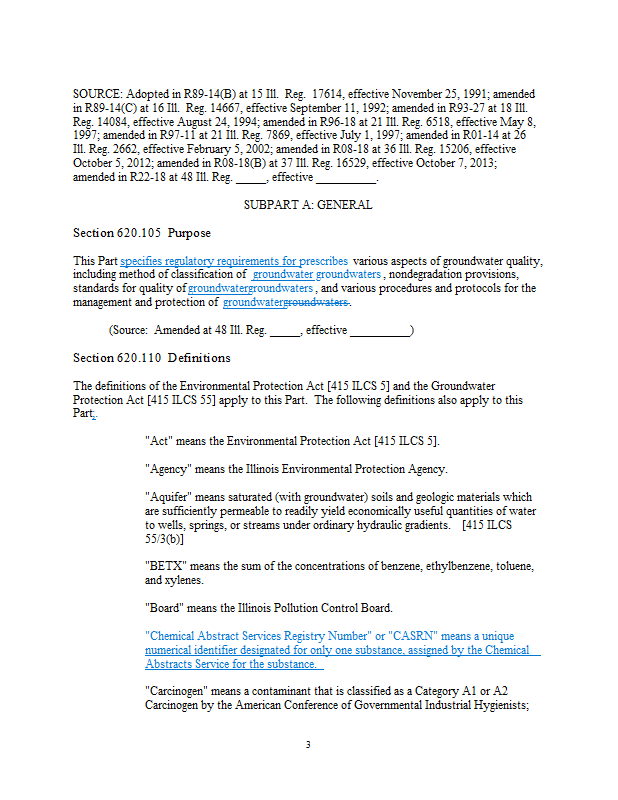 SOURCE: Adopted in R89-14(B) at 15 Ill. Reg. 17614, effective November 25, 1991; amended in R89-14(C) at 16 Ill. Reg. 14667, effective September 11, 1992; amended in R93-27 at 18 Ill. Reg. 14084, effective August 24, 1994; amended in R96-18 at 21 Ill. Reg. 6518, effective May 8, 1997; amended in R97-11 at 21 Ill. Reg. 7869, effective July 1, 1997; amended in R01-14 at 26 Ill. Reg. 2662, effective February 5, 2002; amended in R08-18 at 36 Ill. Reg. 15206, effective October 5, 2012; amended in R08-18(B) at 37 Ill. Reg. 16529, effective October 7, 2013; amended in R22-18 at 48 Ill. Reg. _____, effective __________.

SUBPART A: GENERAL

Section 620.105 Purpose

This Part specifies regulatory requirements for prescribes various aspects of groundwater quality, including method of classification of groundwater groundwaters, nondegradation provisions, standards for quality of groundwatergroundwaters, and various procedures and protocols for the management and protection of groundwatergroundwaters.

(Source: Amended at 48 Ill. Reg. _____, effective __________)

Section 620.110 Definitions

The definitions of the Environmental Protection Act [415 ILCS 5] and the Groundwater Protection Act [415 ILCS 55] apply to this Part. The following definitions also apply to this Part:.

"Act" means the Environmental Protection Act [415 ILCS 5].

"Agency" means the Illinois Environmental Protection Agency.

"Aquifer" means saturated (with groundwater) soils and geologic materials which are sufficiently permeable to readily yield economically useful quantities of water to wells, springs, or streams under ordinary hydraulic gradients. [415 ILCS 55/3(b)]

"BETX" means the sum of the concentrations of benzene, ethylbenzene, toluene, and xylenes.

"Board" means the Illinois Pollution Control Board.

"Chemical Abstract Services Registry Number" or "CASRN" means a unique numerical identifier designated for only one substance, assigned by the Chemical Abstracts Service for the substance.

"Carcinogen" means a contaminant that is classified as a Category A1 or A2 Carcinogen by the American Conference of Governmental Industrial Hygienists;

3